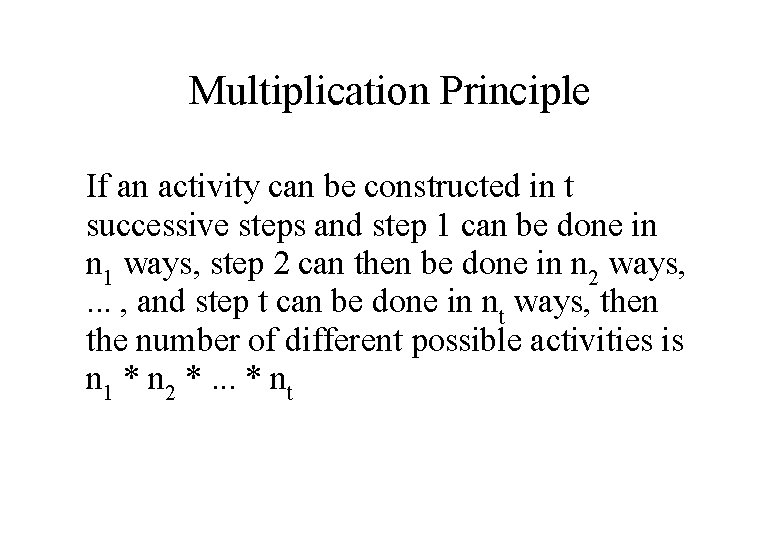 Multiplication Principle

If an activity can be constructed in t successive steps and step 1 can be done in $n_1$ ways, step 2 can then be done in $n_2$ ways, ... , and step t can be done in $n_t$ ways, then the number of different possible activities is $n_1 * n_2 * ... * n_t$